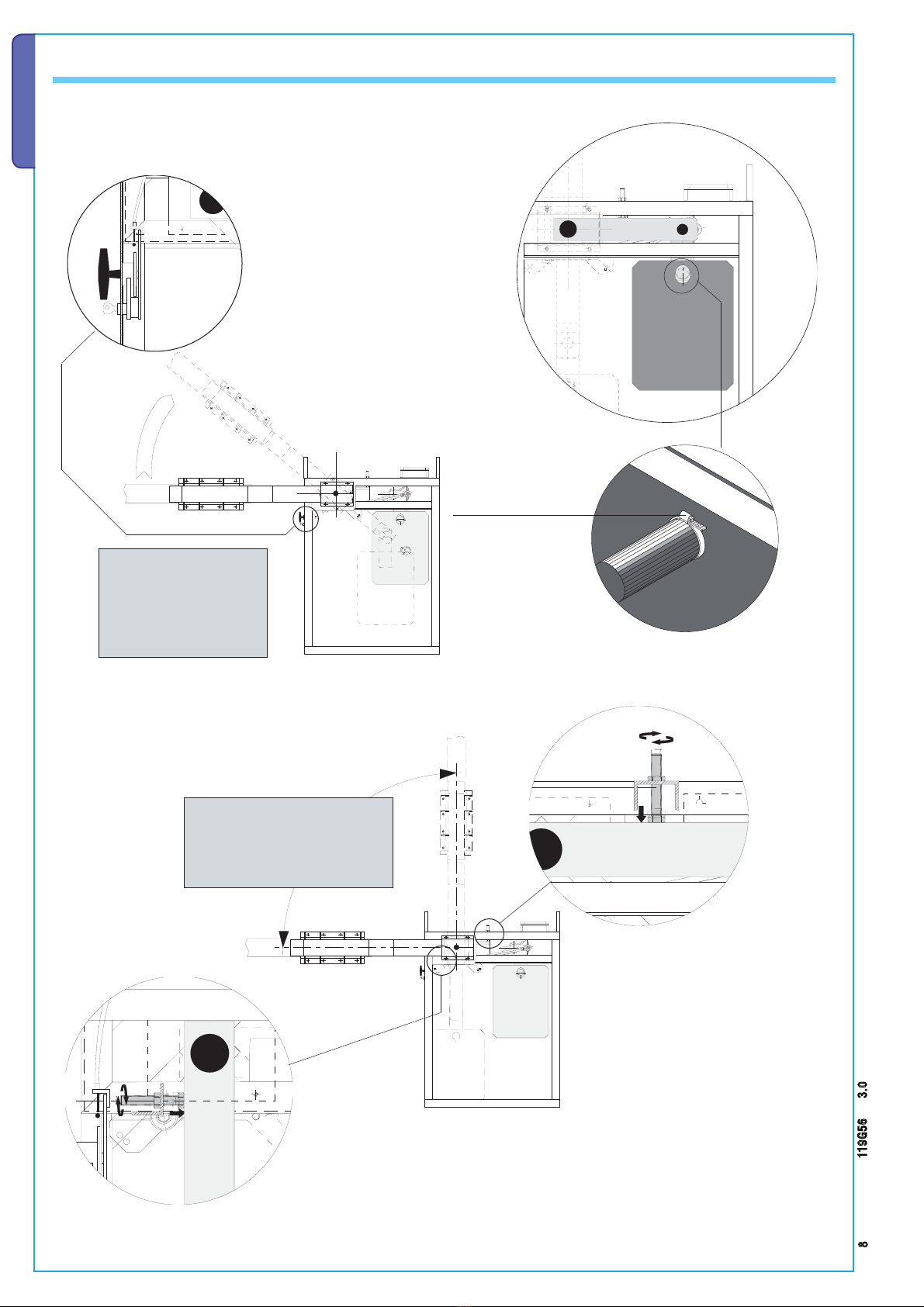 119G56 3.0

8